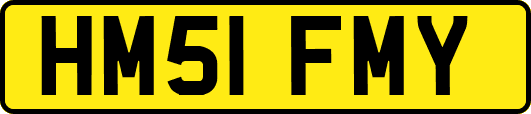 HM51 FMY